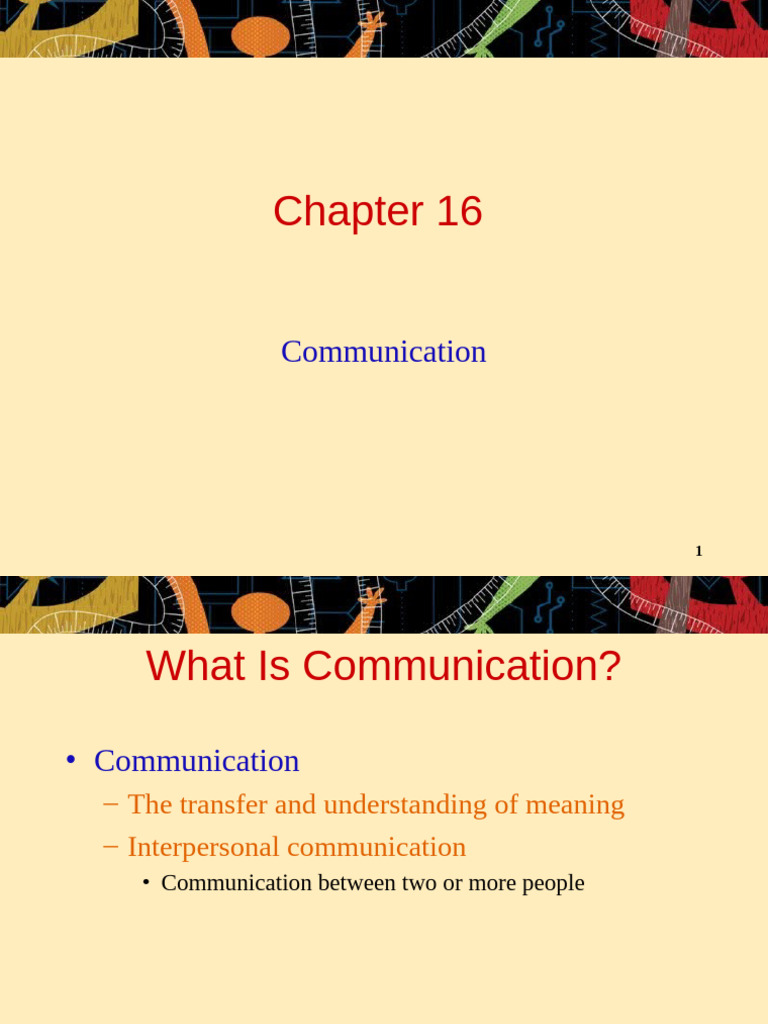 Chapter 16

Communication

1

What Is Communication?

• Communication
– The transfer and understanding of meaning
– Interpersonal communication
• Communication between two or more people